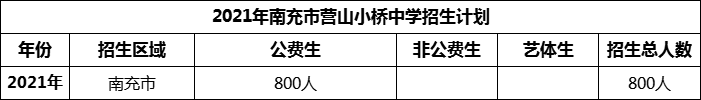 2021年南充市营山小桥中学招生计划

| 年份 | 招生区域 | 公费生 | 非公费生 | 艺体生 | 招生总人数 |
|---|---|---|---|---|---|
| 2021年 | 南充市 | 800人 |  |  | 800人 |